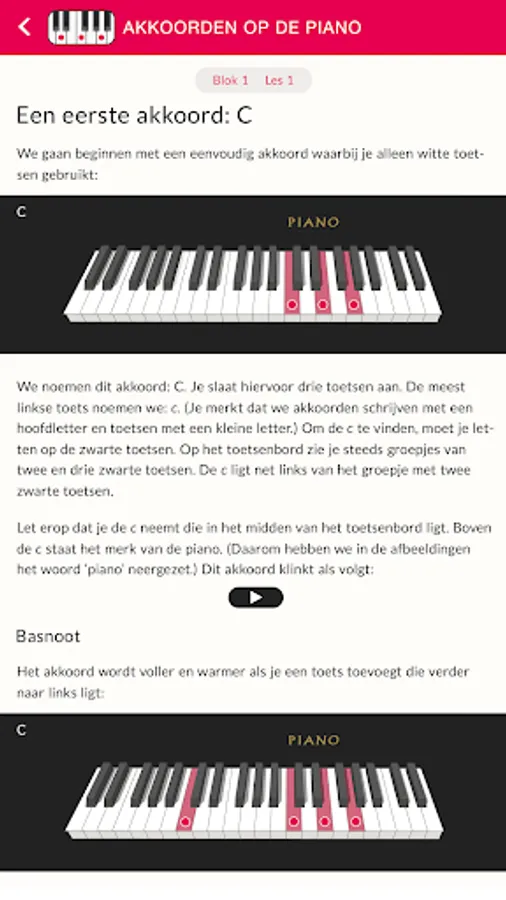 AKKOORDEN OP DE PIANO

Blok 1 Les 1

Een eerste akkoord: C

We gaan beginnen met een eenvoudig akkoord waarbij je alleen witte toetsen gebruikt:

C

PIANO

We noemen dit akkoord: C. Je slaat hiervoor drie toetsen aan. De meest linkse toets noemen we: c. (Je merkt dat we akkoorden schrijven met een hoofdletter en toetsen met een kleine letter.) Om de c te vinden, moet je letten op de zwarte toetsen. Op het toetsenbord zie je steeds groepjes van twee en drie zwarte toetsen. De c ligt net links van het groepje met twee zwarte toetsen.

Let erop dat je de c neemt die in het midden van het toetsenbord ligt. Boven de c staat het merk van de piano. (Daarom hebben we in de afbeeldingen het woord 'piano' neergezet.) Dit akkoord klinkt als volgt:

Basnoot

Het akkoord wordt voller en warmer als je een toets toevoegt die verder naar links ligt:

C

PIANO